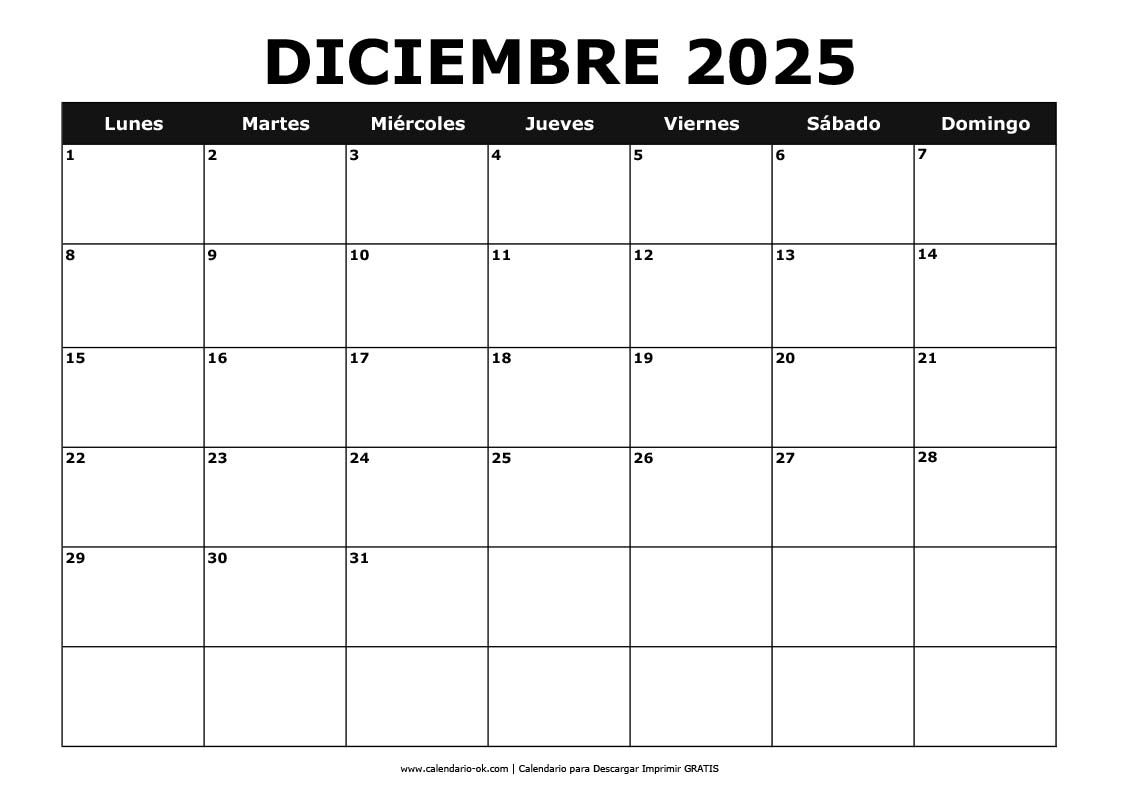 DICIEMBRE 2025

| Lunes | Martes | Miércoles | Jueves | Viernes | Sábado | Domingo |
|---|---|---|---|---|---|---|
| 1 | 2 | 3 | 4 | 5 | 6 | 7 |
| 8 | 9 | 10 | 11 | 12 | 13 | 14 |
| 15 | 16 | 17 | 18 | 19 | 20 | 21 |
| 22 | 23 | 24 | 25 | 26 | 27 | 28 |
| 29 | 30 | 31 | | | | |
| | | | | | | |

www.calendario-ok.com | Calendario para Descargar Imprimir GRATIS